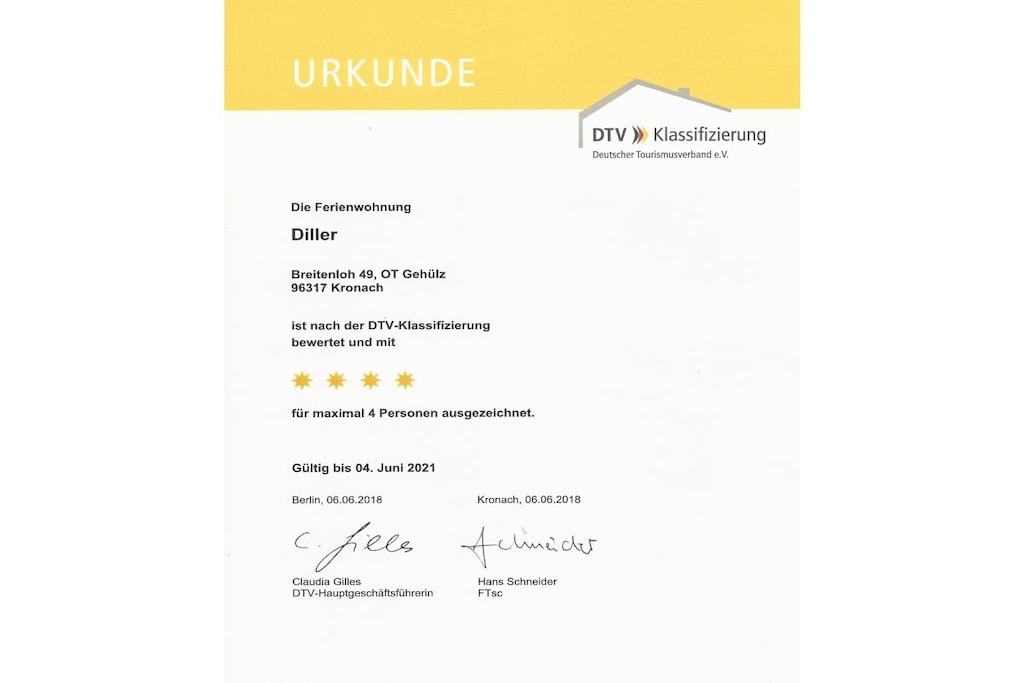 URKUNDE

DTV Klassifizierung
Deutscher Tourismusverband e.V.

Die Ferienwohnung

Diller

Breitenloh 49, OT Gehülz
96317 Kronach

ist nach der DTV-Klassifizierung bewertet und mit

für maximal 4 Personen ausgezeichnet.

Gültig bis 04. Juni 2021

Berlin, 06.06.2018

C. Gilles

Claudia Gilles
DTV-Hauptgeschäftsführerin

Kronach, 06.06.2018

Schneider

Hans Schneider
FTsc